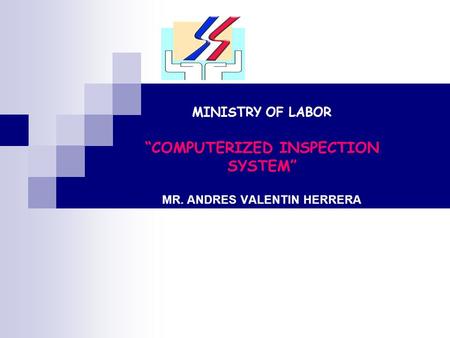 MINISTRY OF LABOR

“COMPUTERIZED INSPECTION SYSTEM”

MR. ANDRES VALENTIN HERRERA